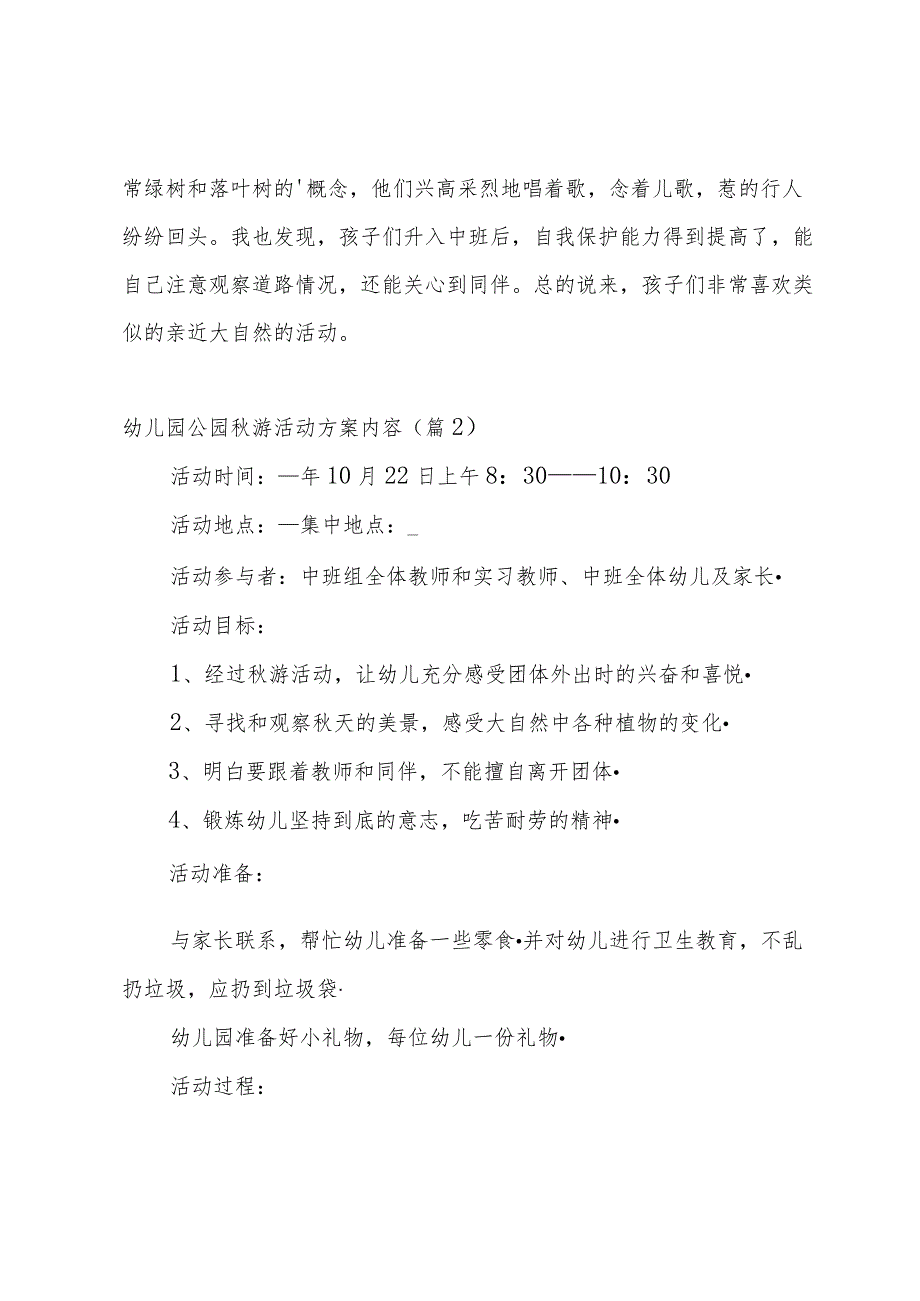 常绿树和落叶树的'概念，他们兴高采烈地唱着歌，念着儿歌，惹的行人纷纷回头。我也发现，孩子们升入中班后，自我保护能力得到提高了，能自己注意观察道路情况，还能关心到同伴。总的说来，孩子们非常喜欢类似的亲近大自然的活动。

幼儿园公园秋游活动方案内容（篇2）

活动时间：—年10月22日上午8：30——10：30

活动地点：—集中地点：_

活动参与者：中班组全体教师和实习教师、中班全体幼儿及家长•

活动目标：

1、经过秋游活动，让幼儿充分感受团体外出时的兴奋和喜悦•

2、寻找和观察秋天的美景，感受大自然中各种植物的变化•

3、明白要跟着教师和同伴，不能擅自离开团体•

4、锻炼幼儿坚持到底的意志，吃苦耐劳的精神•

活动准备：

与家长联系，帮忙幼儿准备一些零食•并对幼儿进行卫生教育，不乱扔垃圾，应扔到垃圾袋·

幼儿园准备好小礼物，每位幼儿一份礼物•

活动过程：